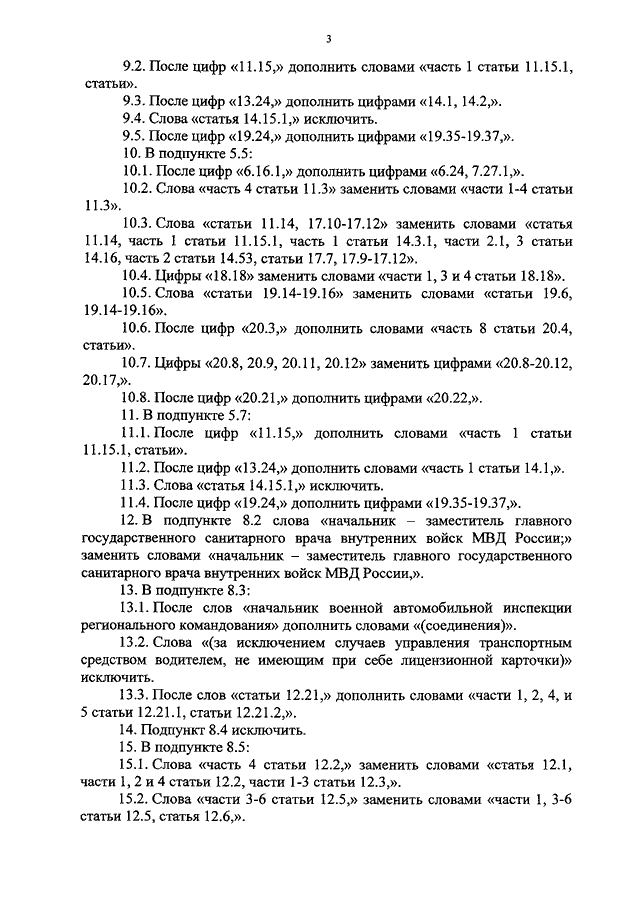 3

9.2. После цифр «11.15,» дополнить словами «часть 1 статьи 11.15.1, статьи».

9.3. После цифр «13.24,» дополнить цифрами «14.1, 14.2,».

9.4. Слова «статья 14.15.1,» исключить.

9.5. После цифр «19.24,» дополнить цифрами «19.35-19.37,».

10. В подпункте 5.5:

10.1. После цифр «6.16.1,» дополнить цифрами «6.24, 7.27.1,».

10.2. Слова «часть 4 статьи 11.3» заменить словами «части 1-4 статьи 11.3».

10.3. Слова «статьи 11.14, 17.10-17.12» заменить словами «статья 11.14, часть 1 статьи 11.15.1, часть 1 статьи 14.3.1, части 2.1, 3 статьи 14.16, часть 2 статьи 14.53, статьи 17.7, 17.9-17.12».

10.4. Цифры «18.18» заменить словами «части 1, 3 и 4 статьи 18.18».

10.5. Слова «статьи 19.14-19.16» заменить словами «статьи 19.6, 19.14-19.16».

10.6. После цифр «20.3,» дополнить словами «часть 8 статьи 20.4, статьи».

10.7. Цифры «20.8, 20.9, 20.11, 20.12» заменить цифрами «20.8-20.12, 20.17,».

10.8. После цифр «20.21,» дополнить цифрами «20.22,».

11. В подпункте 5.7:

11.1. После цифр «11.15,» дополнить словами «часть 1 статьи 11.15.1, статьи».

11.2. После цифр «13.24,» дополнить словами «часть 1 статьи 14.1,».

11.3. Слова «статья 14.15.1,» исключить.

11.4. После цифр «19.24,» дополнить цифрами «19.35-19.37,».

12. В подпункте 8.2 слова «начальник – заместитель главного государственного санитарного врача внутренних войск МВД России;» заменить словами «начальник – заместитель главного государственного санитарного врача внутренних войск МВД России,».

13. В подпункте 8.3:

13.1. После слов «начальник военной автомобильной инспекции регионального командования» дополнить словами «(соединения)».

13.2. Слова «(за исключением случаев управления транспортным средством водителем, не имеющим при себе лицензионной карточки)» исключить.

13.3. После слов «статьи 12.21,» дополнить словами «части 1, 2, 4, и 5 статьи 12.21.1, статьи 12.21.2,».

14. Подпункт 8.4 исключить.

15. В подпункте 8.5:

15.1. Слова «часть 4 статьи 12.2,» заменить словами «статья 12.1, части 1, 2 и 4 статьи 12.2, части 1-3 статьи 12.3,».

15.2. Слова «части 3-6 статьи 12.5,» заменить словами «части 1, 3-6 статьи 12.5, статья 12.6,».